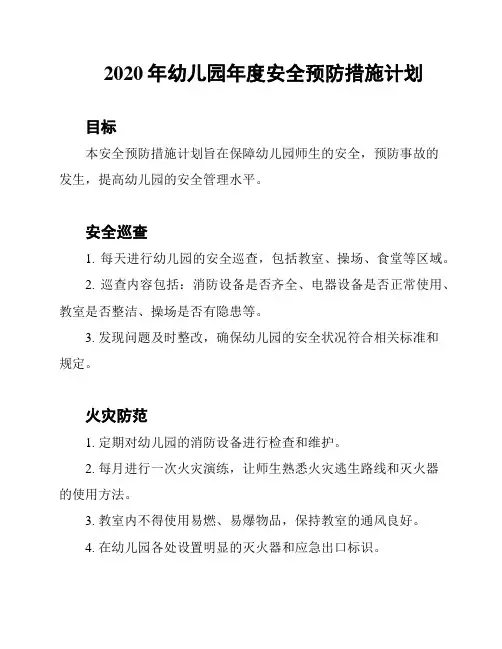 2020 年幼儿园年度安全预防措施计划

目标

本安全预防措施计划旨在保障幼儿园师生的安全，预防事故的发生，提高幼儿园的安全管理水平。

安全巡查

1. 每天进行幼儿园的安全巡查，包括教室、操场、食堂等区域。

2. 巡查内容包括：消防设备是否齐全、电器设备是否正常使用、教室是否整洁、操场是否有隐患等。

3. 发现问题及时整改，确保幼儿园的安全状况符合相关标准和规定。

火灾防范

1. 定期对幼儿园的消防设备进行检查和维护。

2. 每月进行一次火灾演练，让师生熟悉火灾逃生路线和灭火器的使用方法。

3. 教室内不得使用易燃、易爆物品，保持教室的通风良好。

4. 在幼儿园各处设置明显的灭火器和应急出口标识。